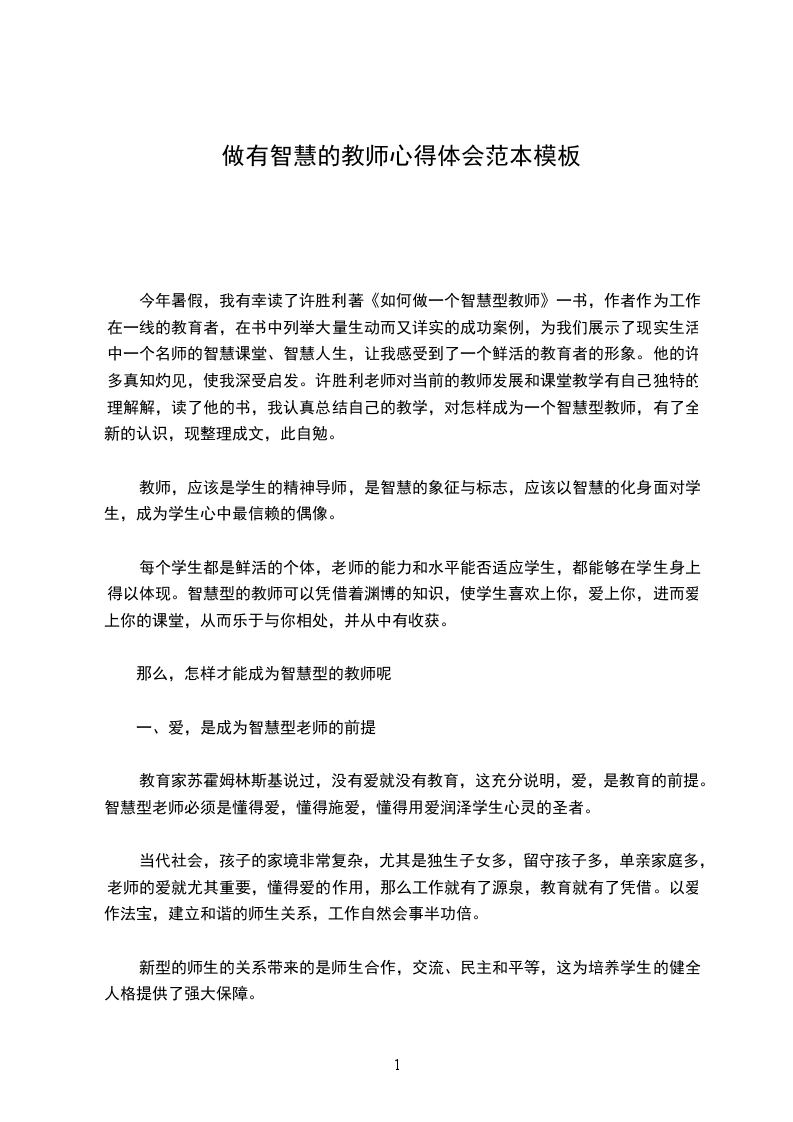 做有智慧的教师心得体会范本模板

今年暑假，我有幸读了许胜利著《如何做一个智慧型教师》一书，作者作为工作在一线的教育者，在书中列举大量生动而又详实的成功案例，为我们展示了现实生活中一个名师的智慧课堂、智慧人生，让我感受到了一个鲜活的教育者的形象。他的许多真知灼见，使我深受启发。许胜利老师对当前的教师发展和课堂教学有自己独特的理解解，读了他的书，我认真总结自己的教学，对怎样成为一个智慧型教师，有了全新的认识，现整理成文，此自勉。

教师，应该是学生的精神导师，是智慧的象征与标志，应该以智慧的化身面对学生，成为学生心中最信赖的偶像。

每个学生都是鲜活的个体，老师的能力和水平能否适应学生，都能够在学生身上得以体现。智慧型的教师可以凭借着渊博的知识，使学生喜欢上你，爱上你，进而爱上你的课堂，从而乐于与你相处，并从中有收获。

那么，怎样才能成为智慧型的教师呢

一、爱，是成为智慧型老师的前提

教育家苏霍姆林斯基说过，没有爱就没有教育，这充分说明，爱，是教育的前提。智慧型老师必须是懂得爱，懂得施爱，懂得用爱润泽学生心灵的圣者。

当代社会，孩子的家境非常复杂，尤其是独生子女多，留守孩子多，单亲家庭多，老师的爱就尤其重要，懂得爱的作用，那么工作就有了源泉，教育就有了凭借。以爱作法宝，建立和谐的师生关系，工作自然会事半功倍。

新型的师生的关系带来的是师生合作，交流、民主和平等，这为培养学生的健全人格提供了强大保障。

1